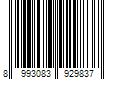 8 993083 929837